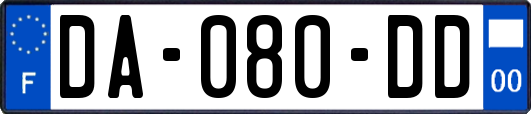 F
DA-080-DD
00